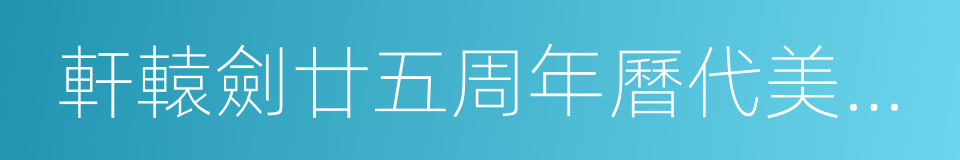 軒轅劍廿五周年曆代美...